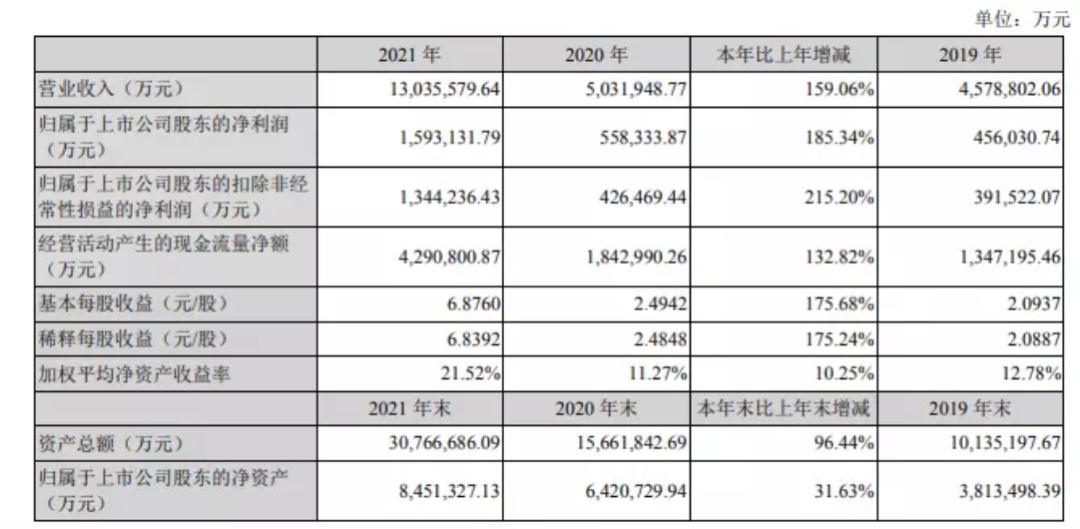 单位：万元

|  | 2021 年 | 2020 年 | 本年比上年增减 | 2019 年 |
|---|---|---|---|---|
| 营业收入（万元） | 13,035,579.64 | 5,031,948.77 | 159.06% | 4,578,802.06 |
| 归属于上市公司股东的净利润（万元） | 1,593,131.79 | 558,333.87 | 185.34% | 456,030.74 |
| 归属于上市公司股东的扣除非经常性损益的净利润（万元） | 1,344,236.43 | 426,469.44 | 215.20% | 391,522.07 |
| 经营活动产生的现金流量净额（万元） | 4,290,800.87 | 1,842,990.26 | 132.82% | 1,347,195.46 |
| 基本每股收益（元/股） | 6.8760 | 2.4942 | 175.68% | 2.0937 |
| 稀释每股收益（元/股） | 6.8392 | 2.4848 | 175.24% | 2.0887 |
| 加权平均净资产收益率 | 21.52% | 11.27% | 10.25% | 12.78% |
|  | 2021 年末 | 2020 年末 | 本年末比上年末增减 | 2019 年末 |
| 资产总额（万元） | 30,766,686.09 | 15,661,842.69 | 96.44% | 10,135,197.67 |
| 归属于上市公司股东的净资产（万元） | 8,451,327.13 | 6,420,729.94 | 31.63% | 3,813,498.39 |